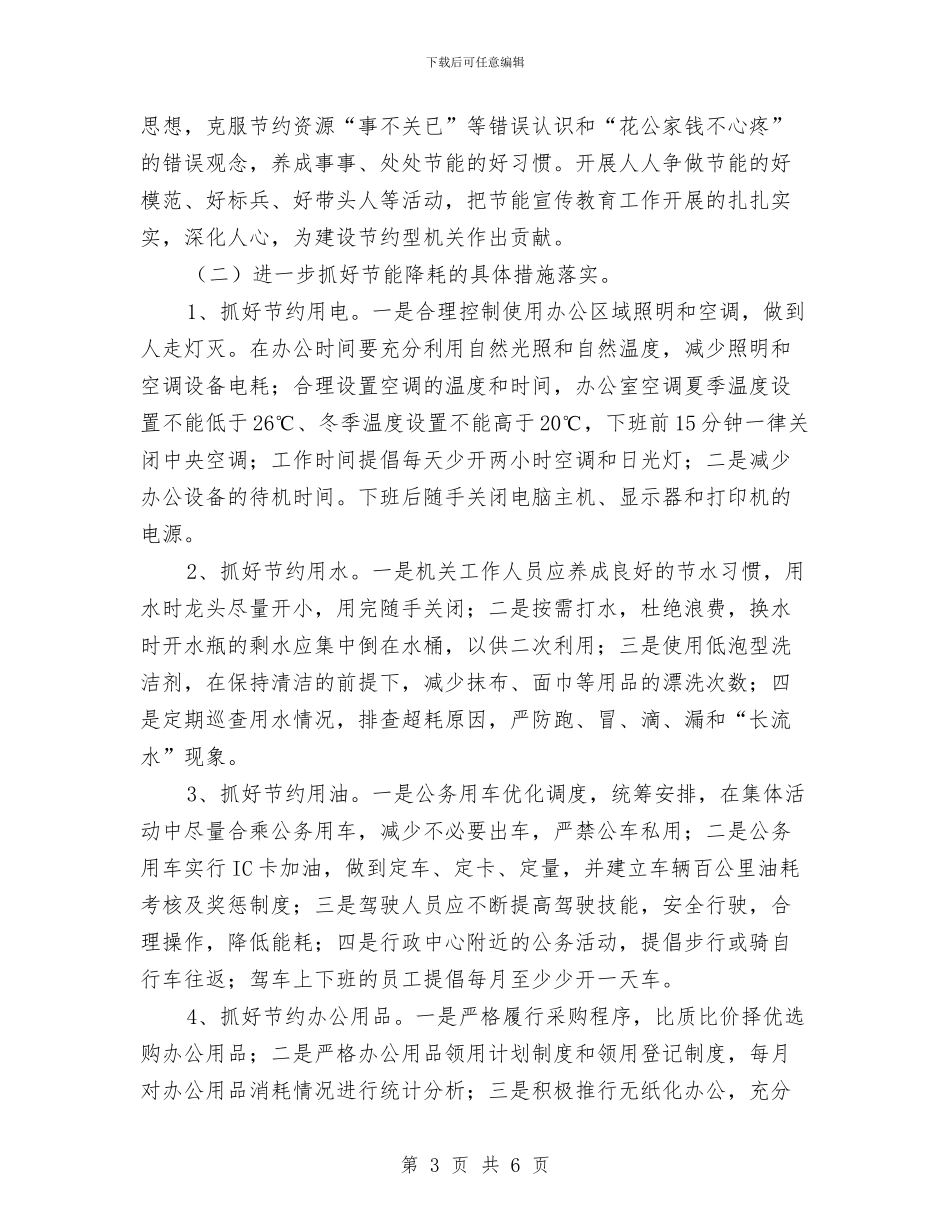 下载后可任意编辑

思想，克服节约资源“事不关已”等错误认识和“花公家钱不心疼”的错误观念，养成事事、处处节能的好习惯。开展人人争做节能的好模范、好标兵、好带头人等活动，把节能宣传教育工作开展的扎扎实实，深化人心，为建设节约型机关作出贡献。

（二）进一步抓好节能降耗的具体措施落实。

1、抓好节约用电。一是合理控制使用办公区域照明和空调，做到人走灯灭。在办公时间要充分利用自然光照和自然温度，减少照明和空调设备电耗；合理设置空调的温度和时间，办公室空调夏季温度设置不能低于26℃、冬季温度设置不能高于20℃，下班前15分钟一律关闭中央空调；工作时间提倡每天少开两小时空调和日光灯；二是减少办公设备的待机时间。下班后随手关闭电脑主机、显示器和打印机的电源。

2、抓好节约用水。一是机关工作人员应养成良好的节水习惯，用水时龙头尽量开小，用完随手关闭；二是按需打水，杜绝浪费，换水时开水瓶的剩水应集中倒在水桶，以供二次利用；三是使用低泡型洗洁剂，在保持清洁的前提下，减少抹布、面巾等用品的漂洗次数；四是定期巡查用水情况，排查超耗原因，严防跑、冒、滴、漏和“长流水”现象。

3、抓好节约用油。一是公务用车优化调度，统筹安排，在集体活动中尽量合乘公务用车，减少不必要出车，严禁公车私用；二是公务用车实行IC卡加油，做到定车、定卡、定量，并建立车辆百公里油耗考核及奖惩制度；三是驾驶人员应不断提高驾驶技能，安全行驶，合理操作，降低能耗；四是行政中心附近的公务活动，提倡步行或骑自行车往返；驾车上下班的员工提倡每月至少少开一天车。

4、抓好节约办公用品。一是严格履行采购程序，比质比价择优选购办公用品；二是严格办公用品领用计划制度和领用登记制度，每月对办公用品消耗情况进行统计分析；三是积极推行无纸化办公，充分

第 3 页 共 6 页